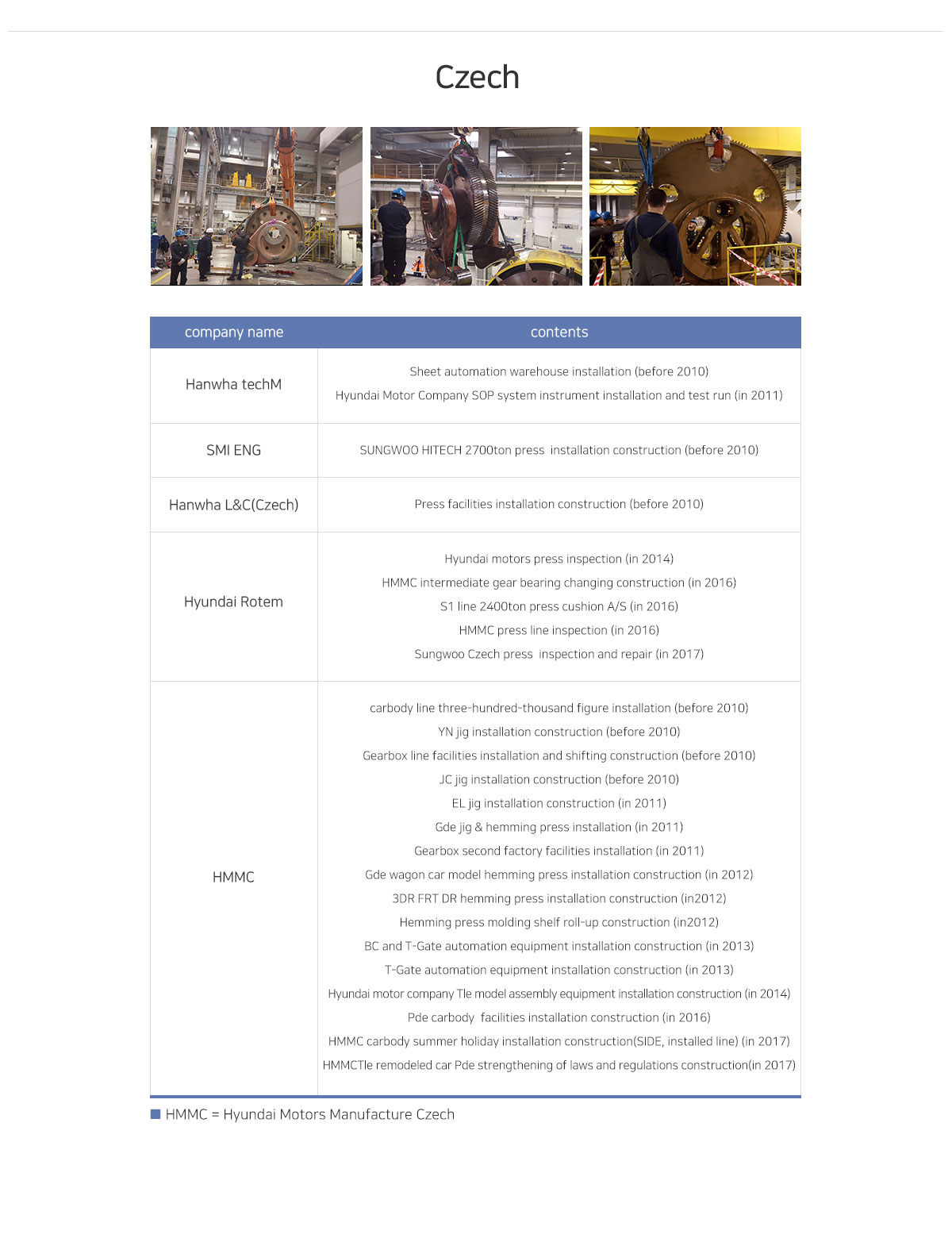 Czech

| company name | contents |
|---|---|
| Hanwha techM | Sheet automation warehouse installation (before 2010)<br>Hyundai Motor Company SOP system instrument installation and test run (in 2011) |
| SMI ENG | SUNGWOO HITECH 2700ton press installation construction (before 2010) |
| Hanwha L&C(Czech) | Press facilities installation construction (before 2010) |
| Hyundai Rotem | Hyundai motors press inspection (in 2014)<br>HMMC intermediate gear bearing changing construction (in 2016)<br>S1 line 2400ton press cushion A/S (in 2016)<br>HMMC press line inspection (in 2016)<br>Sungwoo Czech press inspection and repair (in 2017) |
| HMMC | carbody line three-hundred-thousand figure installation (before 2010)<br>YN jig installation construction (before 2010)<br>Gearbox line facilities installation and shifting construction (before 2010)<br>JC jig installation construction (before 2010)<br>EL jig installation construction (in 2011)<br>Gde jig & hemming press installation (in 2011)<br>Gearbox second factory facilities installation (in 2011)<br>Gde wagon car model hemming press installation construction (in 2012)<br>3DR FRT DR hemming press installation construction (in2012)<br>Hemming press molding shelf roll-up construction (in2012)<br>BC and T-Gate automation equipment installation construction (in 2013)<br>T-Gate automation equipment installation construction (in 2013)<br>Hyundai motor company Tle model assembly equipment installation construction (in 2014)<br>Pde carbody facilities installation construction (in 2016)<br>HMMC carbody summer holiday installation construction(SIDE, installed line) (in 2017)<br>HMMCTle remodeled car Pde strengthening of laws and regulations construction(in 2017) |

HMMC = Hyundai Motors Manufacture Czech